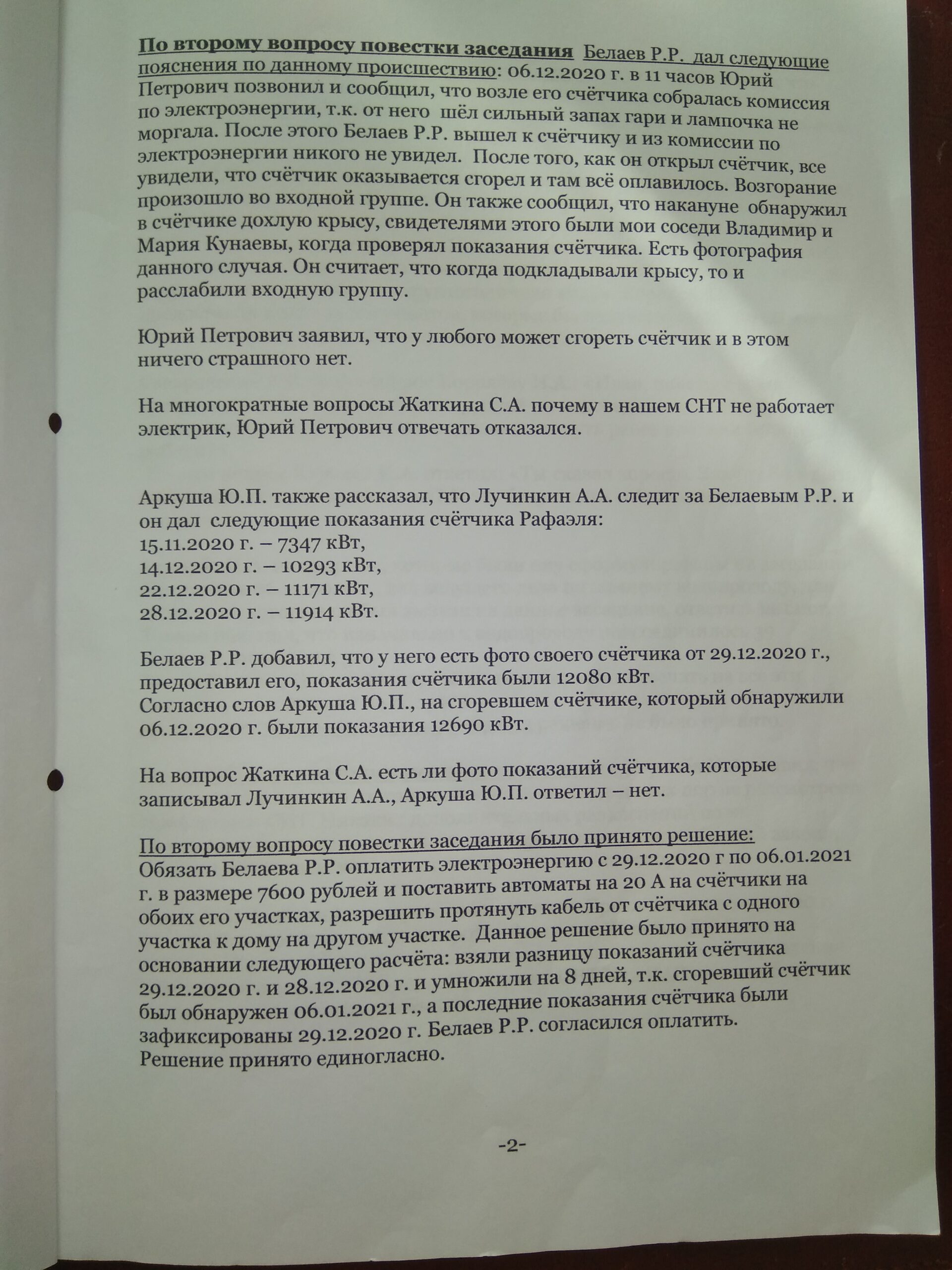 По второму вопросу повестки заседания Белаев Р.Р. дал следующие пояснения по данному происшествию: 06.12.2020 г. в 11 часов Юрий Петрович позвонил и сообщил, что возле его счётчика собралась комиссия по электроэнергии, т.к. от него шёл сильный запах гари и лампочка не моргала. После этого Белаев Р.Р. вышел к счётчику и из комиссии по электроэнергии никого не увидел. После того, как он открыл счётчик, все увидели, что счётчик оказывается сгорел и там всё оплавилось. Возгорание произошло во входной группе. Он также сообщил, что накануне обнаружил в счётчике дохлую крысу, свидетелями этого были мои соседи Владимир и Мария Кунаевы, когда проверял показания счётчика. Есть фотография данного случая. Он считает, что когда подкладывали крысу, то и расслабили входную группу.

Юрий Петрович заявил, что у любого может сгореть счётчик и в этом ничего страшного нет.

На многократные вопросы Жаткина С.А. почему в нашем СНТ не работает электрик, Юрий Петрович отвечать отказался.

Аркуша Ю.П. также рассказал, что Лучинкин А.А. следит за Белаевым Р.Р. и он дал следующие показания счётчика Рафаэля:
15.11.2020 г. – 7347 кВт,
14.12.2020 г. – 10293 кВт,
22.12.2020 г. – 11171 кВт,
28.12.2020 г. – 11914 кВт.

Белаев Р.Р. добавил, что у него есть фото своего счётчика от 29.12.2020 г., предоставил его, показания счётчика были 12080 кВт.
Согласно слов Аркуша Ю.П., на сгоревшем счётчике, который обнаружили 06.12.2020 г. были показания 12690 кВт.

На вопрос Жаткина С.А. есть ли фото показаний счётчика, которые записывал Лучинкин А.А., Аркуша Ю.П. ответил – нет.

По второму вопросу повестки заседания было принято решение:
Обязать Белаева Р.Р. оплатить электроэнергию с 29.12.2020 г по 06.01.2021 г. в размере 7600 рублей и поставить автоматы на 20 А на счётчики на обоих его участках, разрешить протянуть кабель от счётчика с одного участка к дому на другом участке. Данное решение было принято на основании следующего расчёта: взяли разницу показаний счётчика 29.12.2020 г. и 28.12.2020 г. и умножили на 8 дней, т.к. сгоревший счётчик был обнаружен 06.01.2021 г., а последние показания счётчика были зафиксированы 29.12.2020 г. Белаев Р.Р. согласился оплатить.
Решение принято единогласно.

-2-